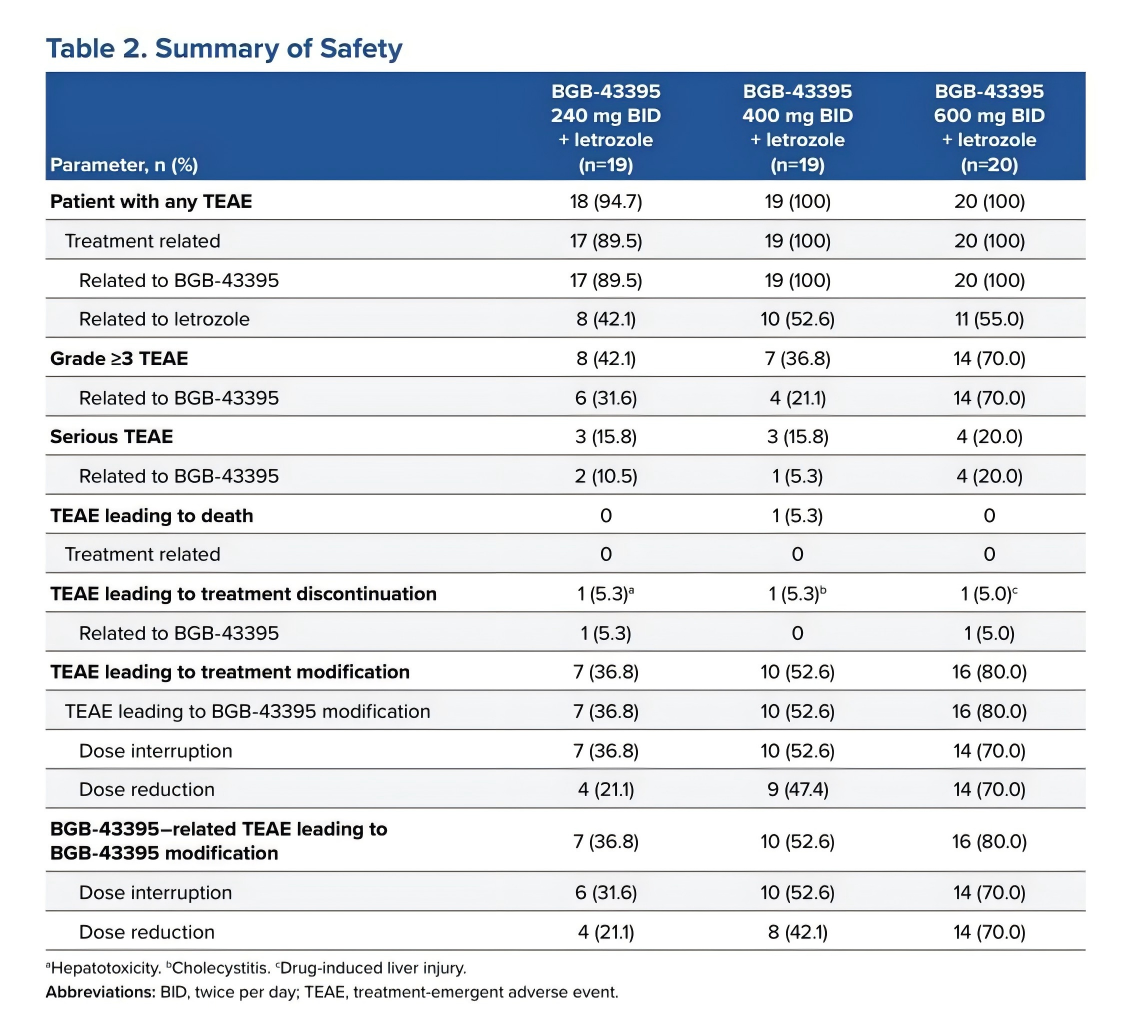 Table 2. Summary of Safety

| Parameter, n (%) | BGB-43395 240 mg BID + letrozole (n=19) | BGB-43395 400 mg BID + letrozole (n=19) | BGB-43395 600 mg BID + letrozole (n=20) |
|---|---|---|---|
| Patient with any TEAE | 18 (94.7) | 19 (100) | 20 (100) |
| Treatment related | 17 (89.5) | 19 (100) | 20 (100) |
| Related to BGB-43395 | 17 (89.5) | 19 (100) | 20 (100) |
| Related to letrozole | 8 (42.1) | 10 (52.6) | 11 (55.0) |
| Grade ≥3 TEAE | 8 (42.1) | 7 (36.8) | 14 (70.0) |
| Related to BGB-43395 | 6 (31.6) | 4 (21.1) | 14 (70.0) |
| Serious TEAE | 3 (15.8) | 3 (15.8) | 4 (20.0) |
| Related to BGB-43395 | 2 (10.5) | 1 (5.3) | 4 (20.0) |
| TEAE leading to death | 0 | 1 (5.3) | 0 |
| Treatment related | 0 | 0 | 0 |
| TEAE leading to treatment discontinuation | 1 (5.3)$^{a}$ | 1 (5.3)$^{b}$ | 1 (5.0)$^{c}$ |
| Related to BGB-43395 | 1 (5.3) | 0 | 1 (5.0) |
| TEAE leading to treatment modification | 7 (36.8) | 10 (52.6) | 16 (80.0) |
| TEAE leading to BGB-43395 modification | 7 (36.8) | 10 (52.6) | 16 (80.0) |
| Dose interruption | 7 (36.8) | 10 (52.6) | 14 (70.0) |
| Dose reduction | 4 (21.1) | 9 (47.4) | 14 (70.0) |
| BGB-43395–related TEAE leading to BGB-43395 modification | 7 (36.8) | 10 (52.6) | 16 (80.0) |
| Dose interruption | 6 (31.6) | 10 (52.6) | 14 (70.0) |
| Dose reduction | 4 (21.1) | 8 (42.1) | 14 (70.0) |

$^{a}$Hepatotoxicity. $^{b}$Cholecystitis. $^{c}$Drug-induced liver injury.
Abbreviations: BID, twice per day; TEAE, treatment-emergent adverse event.